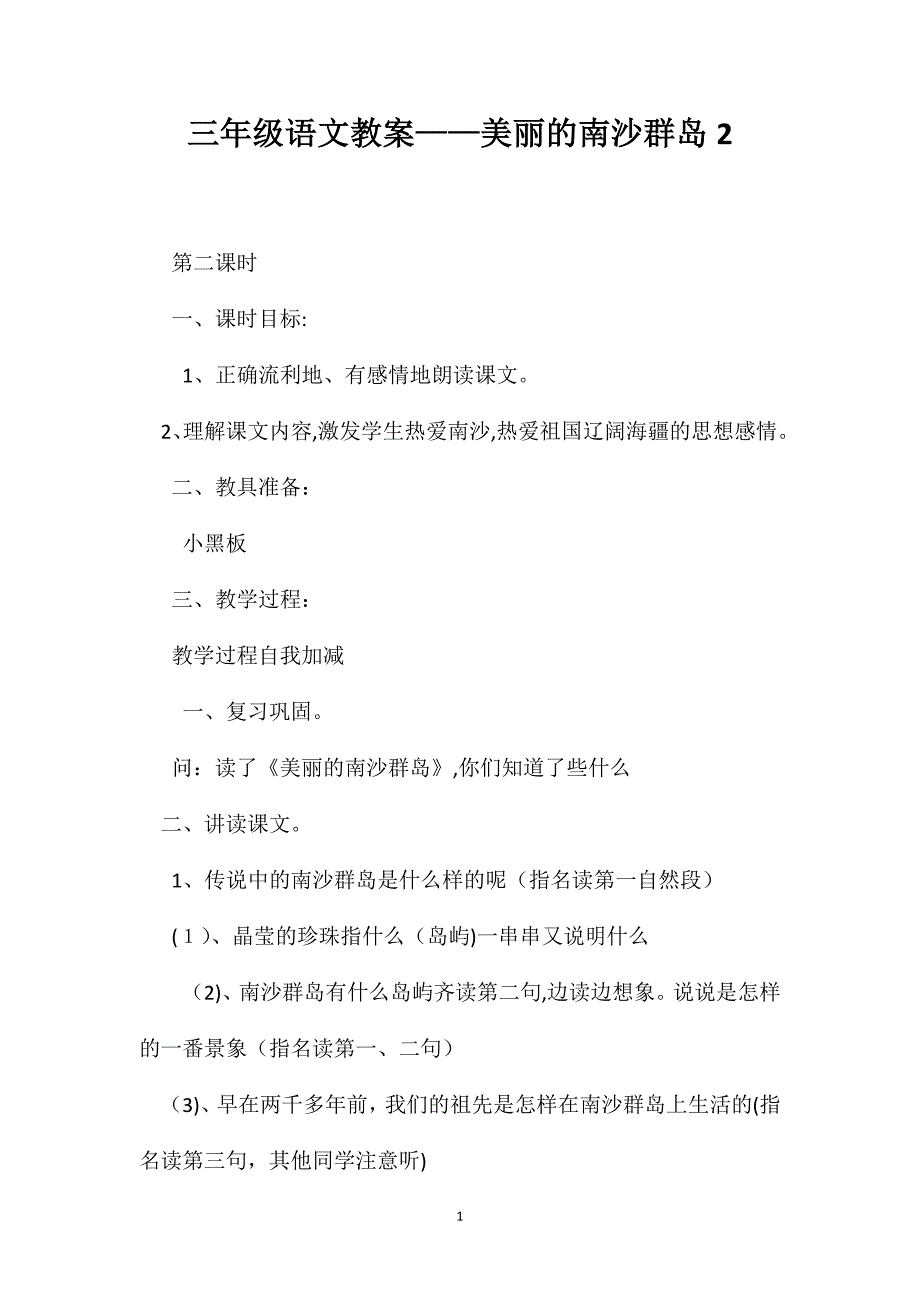 三年级语文教案——美丽的南沙群岛 2

第二课时

一、课时目标:

1、正确流利地、有感情地朗读课文。

2､理解课文内容,激发学生热爱南沙,热爱祖国辽阔海疆的思想感情。

二、教具准备：

小黑板

三、教学过程：

教学过程自我加减

一、复习巩固。

问：读了《美丽的南沙群岛》,你们知道了些什么

二、讲读课文。

1、传说中的南沙群岛是什么样的呢（指名读第一自然段）

(１)、晶莹的珍珠指什么（岛屿)一串串又说明什么

(2)、南沙群岛有什么岛屿齐读第二句,边读边想象。说说是怎样的一番景象（指名读第一、二句）

(3)、早在两千多年前，我们的祖先是怎样在南沙群岛上生活的(指名读第三句，其他同学注意听)

1